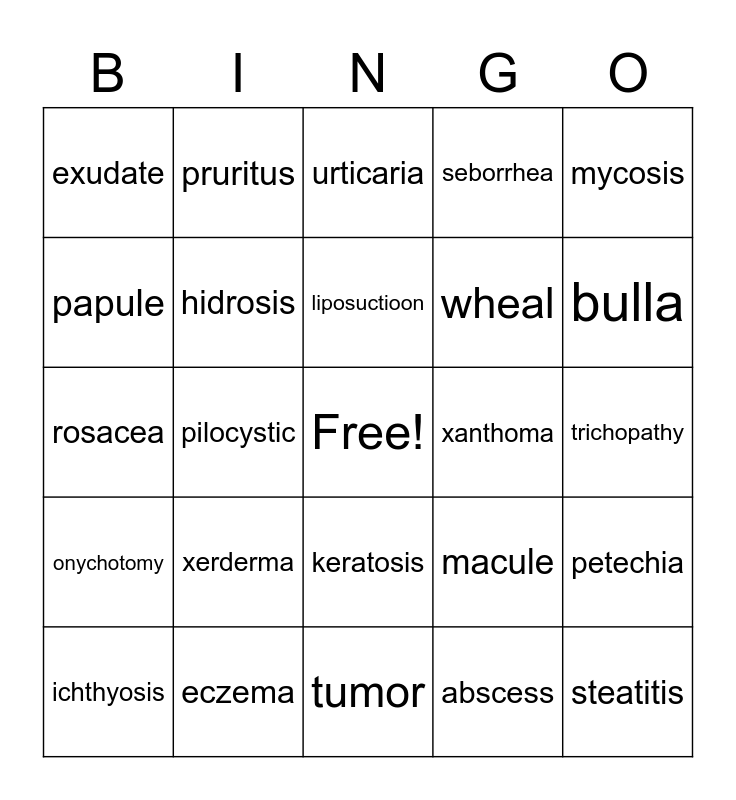 | B | I | N | G | O |
|---|---|---|---|---|
| exudate | pruritus | urticaria | seborrhea | mycosis |
| papule | hidrosis | liposuctioon | wheal | bulla |
| rosacea | pilocystic | Free! | xanthoma | trichopathy |
| onychotomy | xerderma | keratosis | macule | petechia |
| ichthyosis | eczema | tumor | abscess | steatitis |